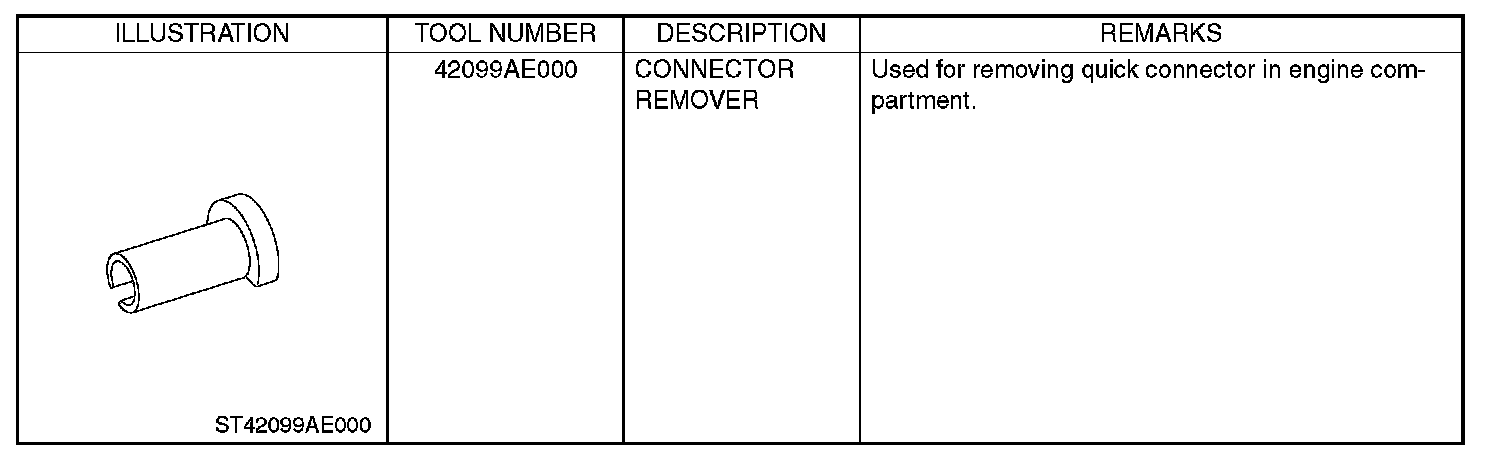 | ILLUSTRATION | TOOL NUMBER | DESCRIPTION | REMARKS |
|---|---|---|---|
| ST42099AE000 | 42099AE000 | CONNECTOR REMOVER | Used for removing quick connector in engine compartment. |